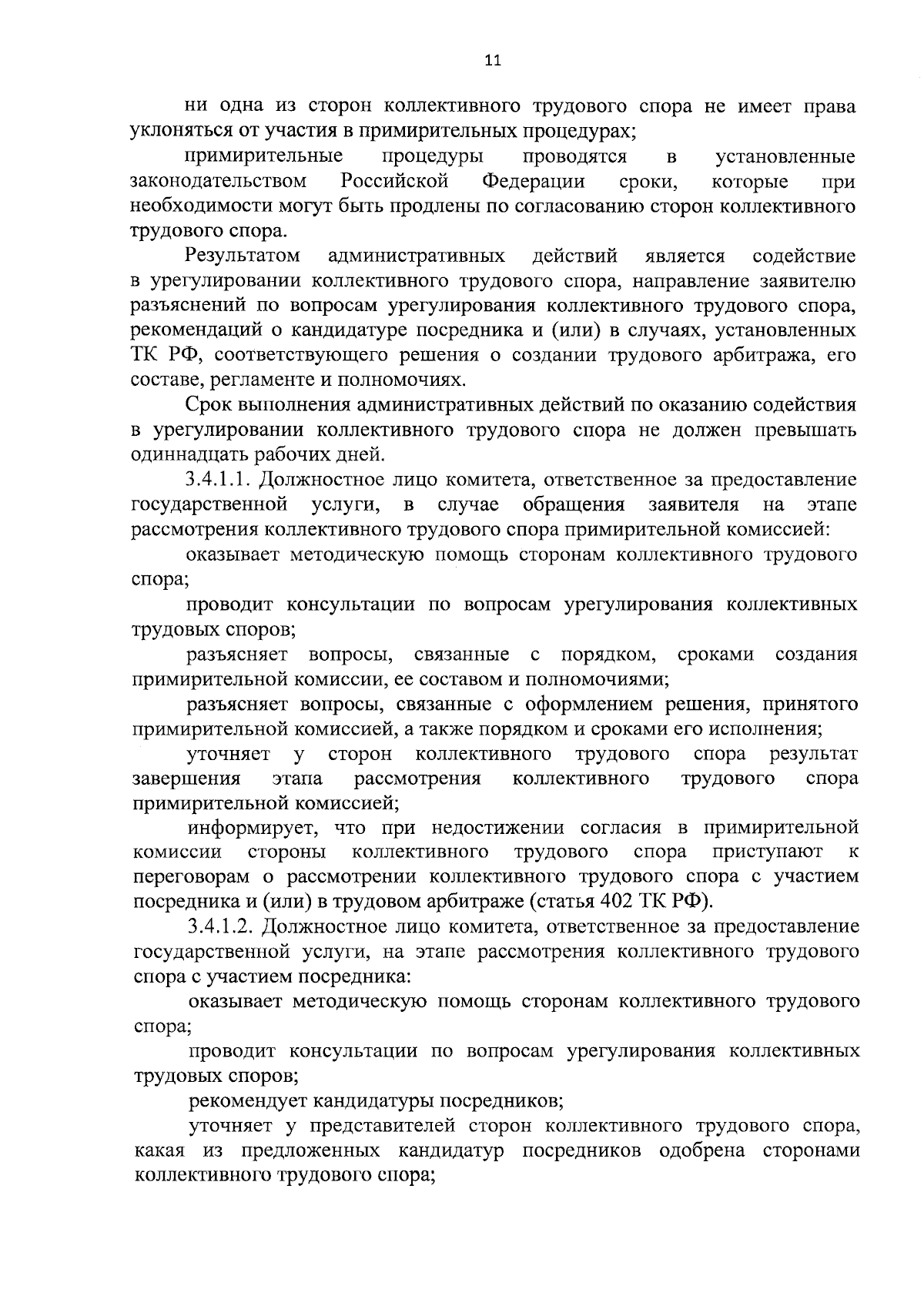 11

ни одна из сторон коллективного трудового спора не имеет права уклоняться от участия в примирительных процедурах;

примирительные процедуры проводятся в установленные законодательством Российской Федерации сроки, которые при необходимости могут быть продлены по согласованию сторон коллективного трудового спора.

Результатом административных действий является содействие в урегулировании коллективного трудового спора, направление заявителю разъяснений по вопросам урегулирования коллективного трудового спора, рекомендаций о кандидатуре посредника и (или) в случаях, установленных ТК РФ, соответствующего решения о создании трудового арбитража, его составе, регламенте и полномочиях.

Срок выполнения административных действий по оказанию содействия в урегулировании коллективного трудового спора не должен превышать одиннадцать рабочих дней.

3.4.1.1. Должностное лицо комитета, ответственное за предоставление государственной услуги, в случае обращения заявителя на этапе рассмотрения коллективного трудового спора примирительной комиссией:

оказывает методическую помощь сторонам коллективного трудового спора;

проводит консультации по вопросам урегулирования коллективных трудовых споров;

разъясняет вопросы, связанные с порядком, сроками создания примирительной комиссии, ее составом и полномочиями;

разъясняет вопросы, связанные с оформлением решения, принятого примирительной комиссией, а также порядком и сроками его исполнения;

уточняет у сторон коллективного трудового спора результат завершения этапа рассмотрения коллективного трудового спора примирительной комиссией;

информирует, что при недостижении согласия в примирительной комиссии стороны коллективного трудового спора приступают к переговорам о рассмотрении коллективного трудового спора с участием посредника и (или) в трудовом арбитраже (статья 402 ТК РФ).

3.4.1.2. Должностное лицо комитета, ответственное за предоставление государственной услуги, на этапе рассмотрения коллективного трудового спора с участием посредника:

оказывает методическую помощь сторонам коллективного трудового спора;

проводит консультации по вопросам урегулирования коллективных трудовых споров;

рекомендует кандидатуры посредников;

уточняет у представителей сторон коллективного трудового спора, какая из предложенных кандидатур посредников одобрена сторонами коллективного трудового спора;